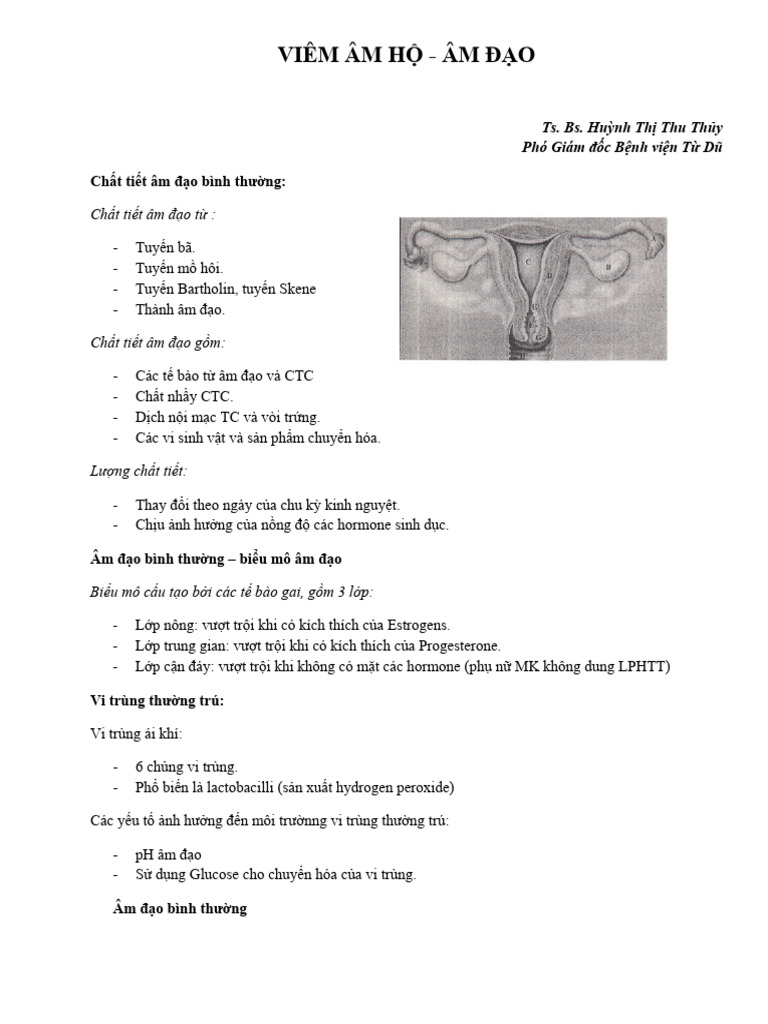 VIÊM ÂM HỘ - ÂM ĐẠO

Ts. Bs. Huỳnh Thị Thu Thủy
Phó Giám đốc Bệnh viện Từ Dũ

Chất tiết âm đạo bình thường:

Chất tiết âm đạo từ :

- Tuyến bã.
- Tuyến mồ hôi.
- Tuyến Bartholin, tuyến Skene
- Thành âm đạo.

Chất tiết âm đạo gồm:

- Các tế bào từ âm đạo và CTC
- Chất nhầy CTC.
- Dịch nội mạc TC và vòi trứng.
- Các vi sinh vật và sản phẩm chuyển hóa.

Lượng chất tiết:

- Thay đổi theo ngày của chu kỳ kinh nguyệt.
- Chịu ảnh hưởng của nồng độ các hormone sinh dục.

Âm đạo bình thường – biểu mô âm đạo

Biểu mô cấu tạo bởi các tế bào gai, gồm 3 lớp:

- Lớp nông: vượt trội khi có kích thích của Estrogens.
- Lớp trung gian: vượt trội khi có kích thích của Progesterone.
- Lớp cận đáy: vượt trội khi không có mặt các hormone (phụ nữ MK không dung LPHTT)

Vi trùng thường trú:

Vi trùng ái khí:

- 6 chủng vi trùng.
- Phổ biến là lactobacilli (sản xuất hydrogen peroxide)

Các yếu tố ảnh hưởng đến môi trườnng vi trùng thường trú:

- pH âm đạo
- Sử dụng Glucose cho chuyển hóa của vi trùng.

Âm đạo bình thường